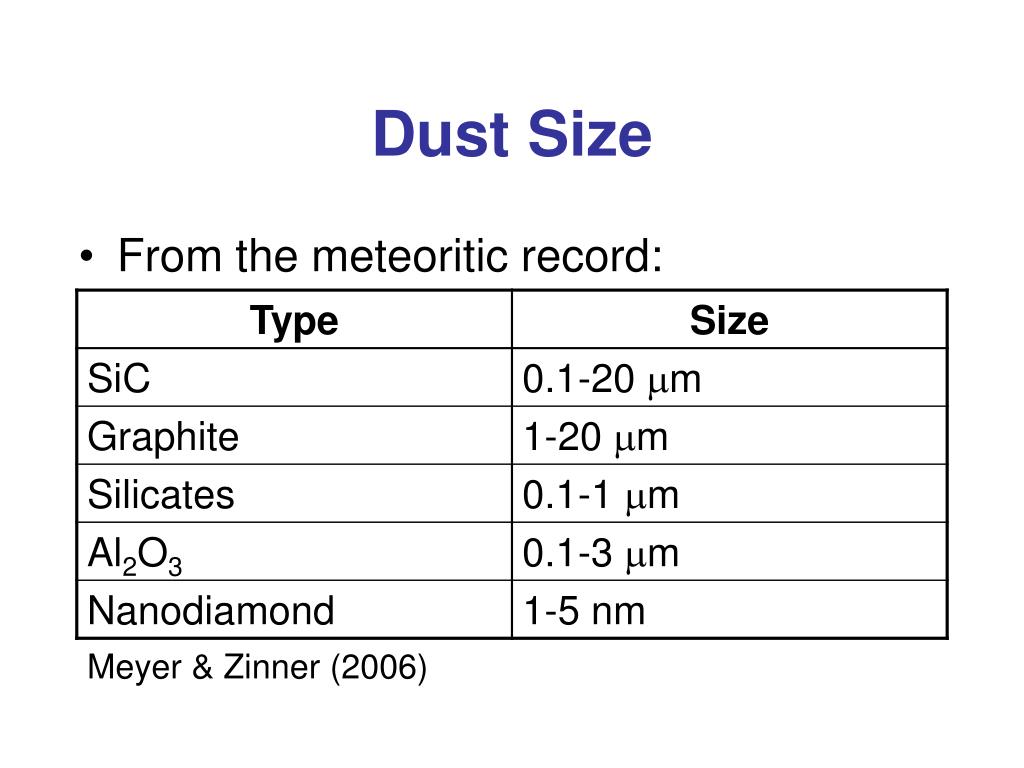 Dust Size

• From the meteoritic record:

| Type | Size |
|---|---|
| SiC | 0.1-20 $\mu$m |
| Graphite | 1-20 $\mu$m |
| Silicates | 0.1-1 $\mu$m |
| $Al_2O_3$ | 0.1-3 $\mu$m |
| Nanodiamond | 1-5 nm |

Meyer & Zinner (2006)